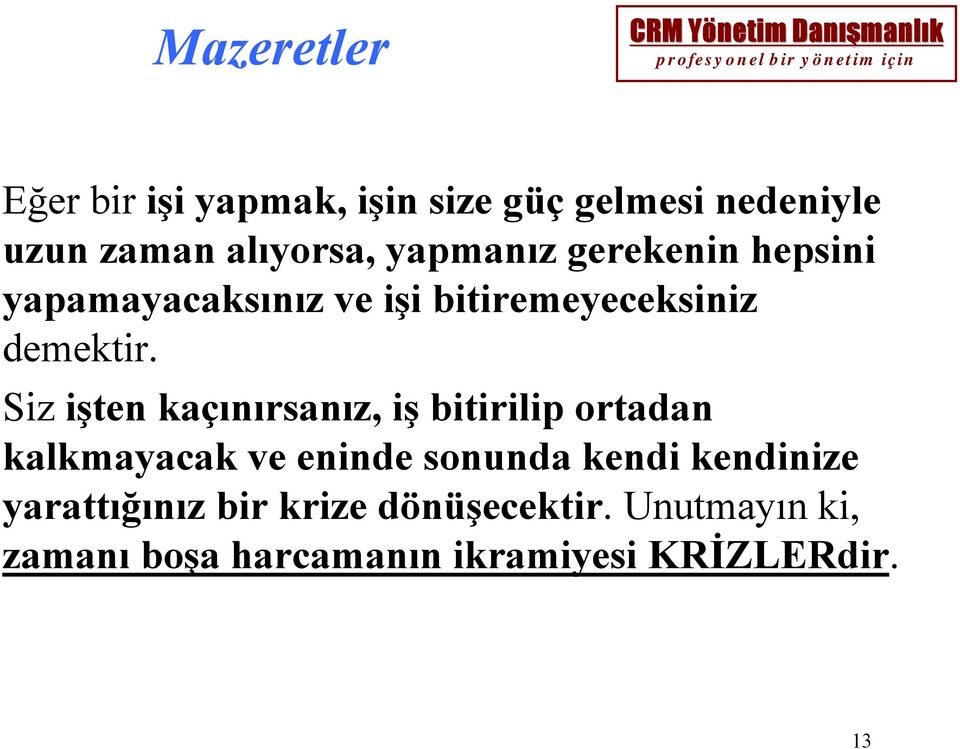 Mazeretler

CRM Yönetim Danışmanlık
profesyonel bir yönetim için

Eğer bir işi yapmak, işin size güç gelmesi nedeniyle uzun zaman alıyorsa, yapmanız gerekenin hepsini yapamayacaksınız ve işi bitiremeyeceksiniz demektir.

Siz işten kaçınırsanız, iş bitirilip ortadan kalkmayacak ve eninde sonunda kendi kendinize yarattığınız bir krize dönüşecektir. Unutmayın ki, zamanı boşa harcamanın ikramiyesi KRİZLERdir.

13